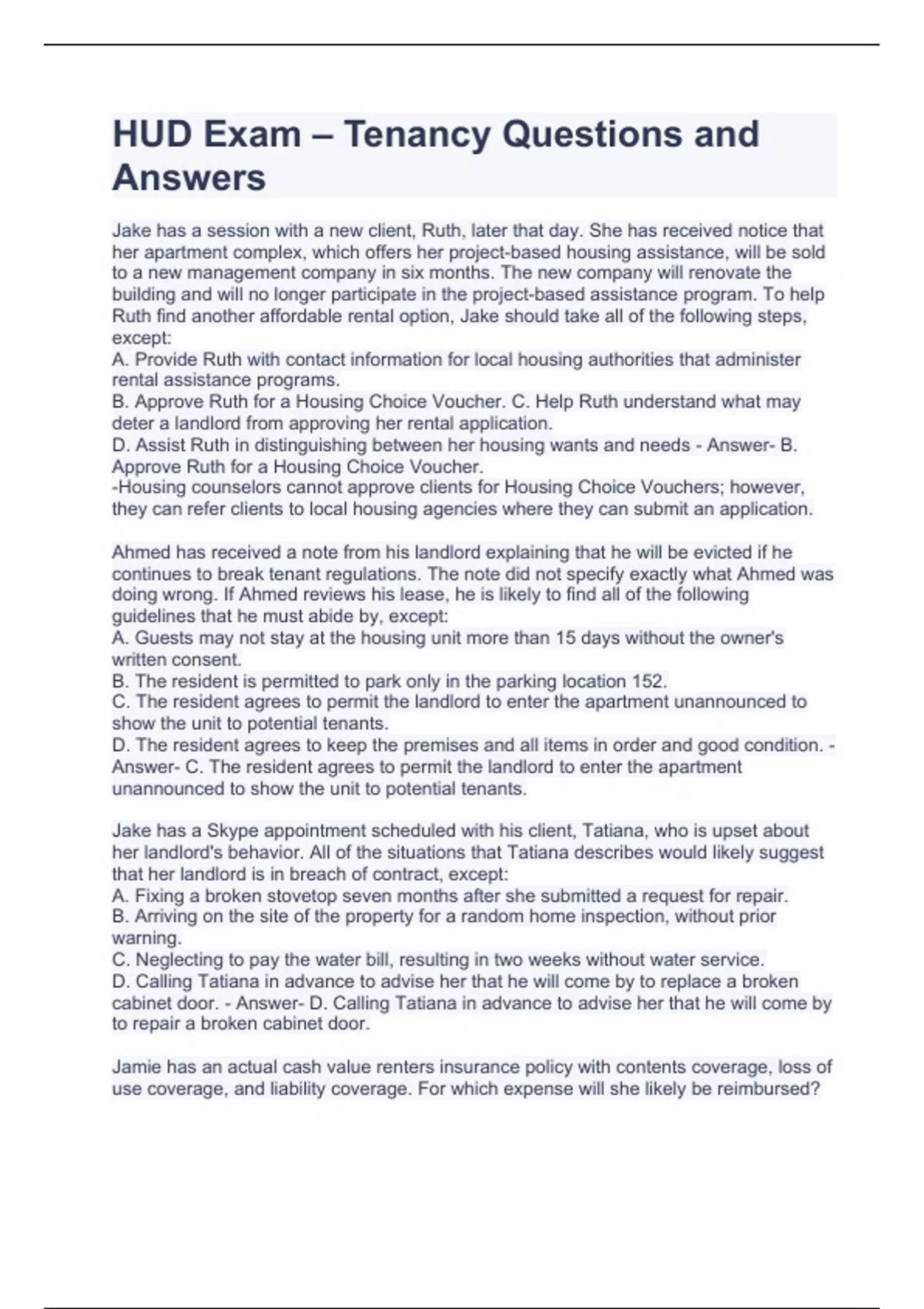 HUD Exam – Tenancy Questions and Answers

Jake has a session with a new client, Ruth, later that day. She has received notice that her apartment complex, which offers her project-based housing assistance, will be sold to a new management company in six months. The new company will renovate the building and will no longer participate in the project-based assistance program. To help Ruth find another affordable rental option, Jake should take all of the following steps, except:
A. Provide Ruth with contact information for local housing authorities that administer rental assistance programs.
B. Approve Ruth for a Housing Choice Voucher. C. Help Ruth understand what may deter a landlord from approving her rental application.
D. Assist Ruth in distinguishing between her housing wants and needs - Answer- B. Approve Ruth for a Housing Choice Voucher.
-Housing counselors cannot approve clients for Housing Choice Vouchers; however, they can refer clients to local housing agencies where they can submit an application.

Ahmed has received a note from his landlord explaining that he will be evicted if he continues to break tenant regulations. The note did not specify exactly what Ahmed was doing wrong. If Ahmed reviews his lease, he is likely to find all of the following guidelines that he must abide by, except:
A. Guests may not stay at the housing unit more than 15 days without the owner's written consent.
B. The resident is permitted to park only in the parking location 152.
C. The resident agrees to permit the landlord to enter the apartment unannounced to show the unit to potential tenants.
D. The resident agrees to keep the premises and all items in order and good condition. - Answer- C. The resident agrees to permit the landlord to enter the apartment unannounced to show the unit to potential tenants.

Jake has a Skype appointment scheduled with his client, Tatiana, who is upset about her landlord's behavior. All of the situations that Tatiana describes would likely suggest that her landlord is in breach of contract, except:
A. Fixing a broken stovetop seven months after she submitted a request for repair.
B. Arriving on the site of the property for a random home inspection, without prior warning.
C. Neglecting to pay the water bill, resulting in two weeks without water service.
D. Calling Tatiana in advance to advise her that he will come by to replace a broken cabinet door. - Answer- D. Calling Tatiana in advance to advise her that he will come by to repair a broken cabinet door.

Jamie has an actual cash value renters insurance policy with contents coverage, loss of use coverage, and liability coverage. For which expense will she likely be reimbursed?